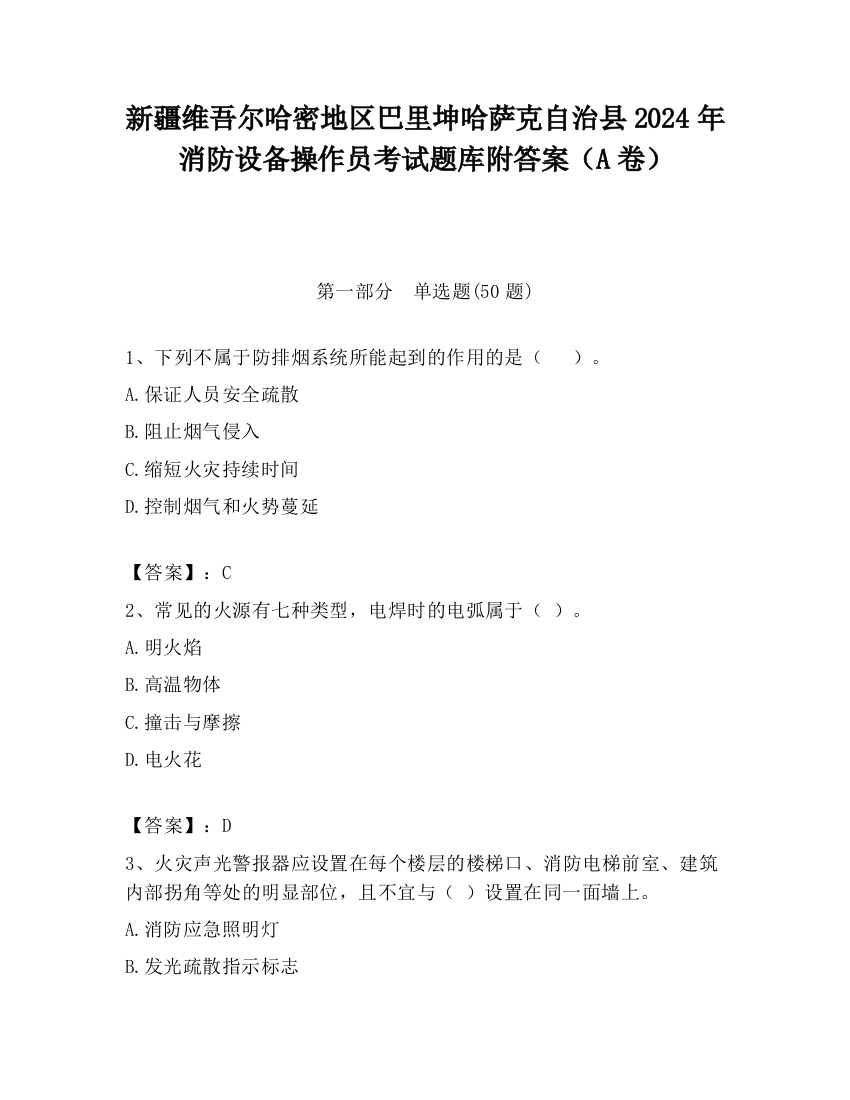 新疆维吾尔哈密地区巴里坤哈萨克自治县2024年消防设备操作员考试题库附答案（A卷）

第一部分 单选题(50题)

1、下列不属于防排烟系统所能起到的作用的是（ ）。

A.保证人员安全疏散

B.阻止烟气侵入

C.缩短火灾持续时间

D.控制烟气和火势蔓延

【答案】：C

2、常见的火源有七种类型，电焊时的电弧属于（ ）。

A.明火焰

B.高温物体

C.撞击与摩擦

D.电火花

【答案】：D

3、火灾声光警报器应设置在每个楼层的楼梯口、消防电梯前室、建筑内部拐角等处的明显部位，且不宜与（ ）设置在同一面墙上。

A.消防应急照明灯

B.发光疏散指示标志